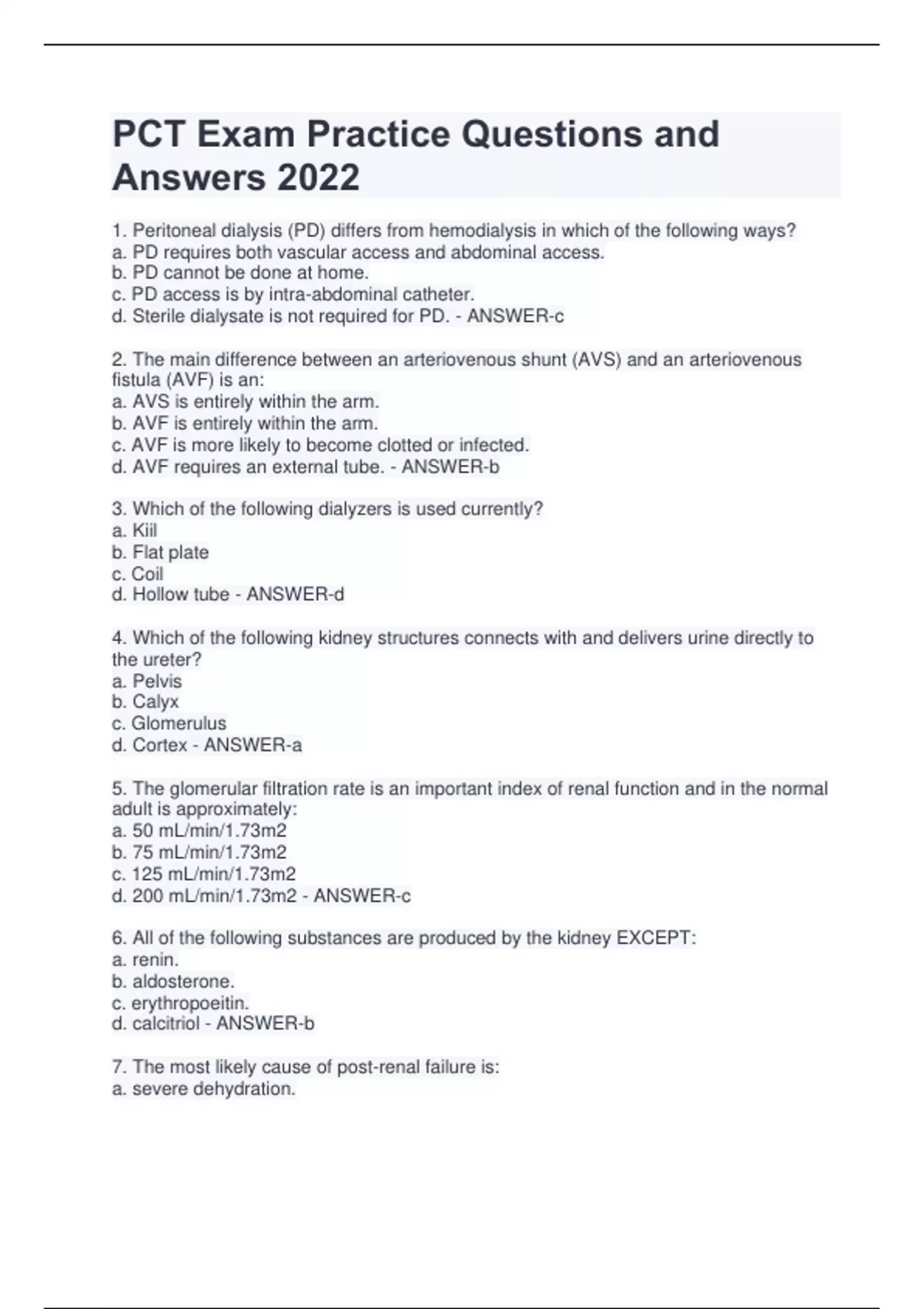 PCT Exam Practice Questions and Answers 2022

1. Peritoneal dialysis (PD) differs from hemodialysis in which of the following ways?
a. PD requires both vascular access and abdominal access.
b. PD cannot be done at home.
c. PD access is by intra-abdominal catheter.
d. Sterile dialysate is not required for PD. - ANSWER-c

2. The main difference between an arteriovenous shunt (AVS) and an arteriovenous fistula (AVF) is an:
a. AVS is entirely within the arm.
b. AVF is entirely within the arm.
c. AVF is more likely to become clotted or infected.
d. AVF requires an external tube. - ANSWER-b

3. Which of the following dialyzers is used currently?
a. Kiil
b. Flat plate
c. Coil
d. Hollow tube - ANSWER-d

4. Which of the following kidney structures connects with and delivers urine directly to the ureter?
a. Pelvis
b. Calyx
c. Glomerulus
d. Cortex - ANSWER-a

5. The glomerular filtration rate is an important index of renal function and in the normal adult is approximately:
a. 50 mL/min/1.73m2
b. 75 mL/min/1.73m2
c. 125 mL/min/1.73m2
d. 200 mL/min/1.73m2 - ANSWER-c

6. All of the following substances are produced by the kidney EXCEPT:
a. renin.
b. aldosterone.
c. erythropoeitin.
d. calcitriol - ANSWER-b

7. The most likely cause of post-renal failure is:
a. severe dehydration.